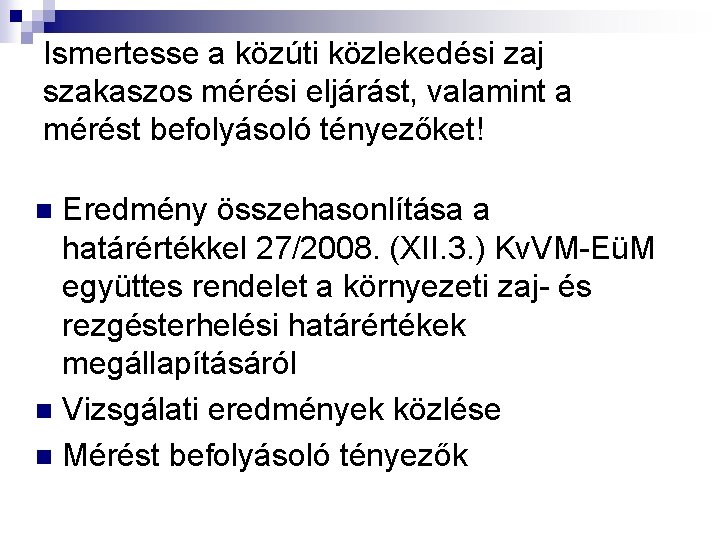 Ismertesse a közúti közlekedési zaj szakaszos mérési eljárást, valamint a mérést befolyásoló tényezőket!

■ Eredmény összehasonlítása a határértékkel 27/2008. (XII.3.) KvVM-EüM együttes rendelet a környezeti zaj- és rezgésterhelési határértékek megállapításáról
■ Vizsgálati eredmények közlése
■ Mérést befolyásoló tényezők